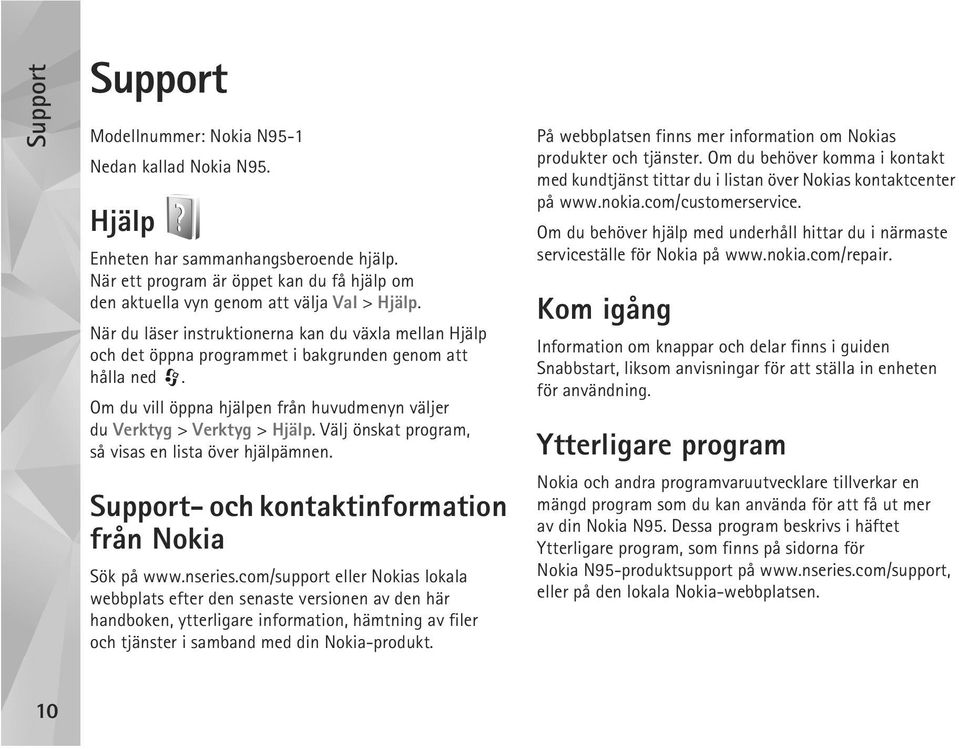 Support

Support

Modellnummer: Nokia N95-1

Nedan kallad Nokia N95.

Hjälp

Enheten har sammanhangsberoende hjälp. När ett program är öppet kan du få hjälp om den aktuella vyn genom att välja Val > Hjälp.

När du läser instruktionerna kan du växla mellan Hjälp och det öppna programmet i bakgrunden genom att hålla ned .

Om du vill öppna hjälpen från huvudmenyn väljer du Verktyg > Verktyg > Hjälp. Välj önskat program, så visas en lista över hjälpämnen.

Support- och kontaktinformation från Nokia

Sök på www.nseries.com/support eller Nokias lokala webbplats efter den senaste versionen av den här handboken, ytterligare information, hämtning av filer och tjänster i samband med din Nokia-produkt.

På webbplatsen finns mer information om Nokias produkter och tjänster. Om du behöver komma i kontakt med kundtjänst tittar du i listan över Nokias kontaktcenter på www.nokia.com/customerservice.

Om du behöver hjälp med underhåll hittar du i närmaste serviceställe för Nokia på www.nokia.com/repair.

Kom igång

Information om knappar och delar finns i guiden Snabbstart, liksom anvisningar för att ställa in enheten för användning.

Ytterligare program

Nokia och andra programvaruutvecklare tillverkar en mängd program som du kan använda för att få ut mer av din Nokia N95. Dessa program beskrivs i häftet Ytterligare program, som finns på sidorna för Nokia N95-produktsupport på www.nseries.com/support, eller på den lokala Nokia-webbplatsen.

10